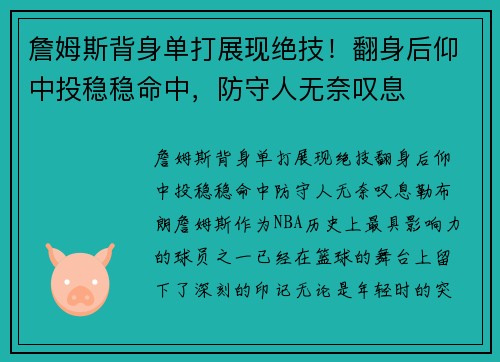 詹姆斯背身单打展现绝技！翻身后仰中投稳稳命中，防守人无奈叹息

詹姆斯背身单打展现绝技翻身后仰中投稳稳命中防守人无奈叹息勒布朗詹姆斯作为NBA历史上最具影响力的球员之一已经在篮球的舞台上留下了深刻的印记无论是年轻时的突